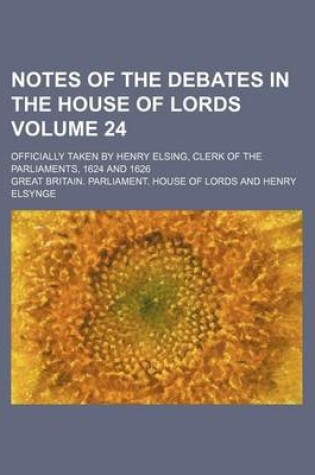 NOTES OF THE DEBATES IN THE HOUSE OF LORDS VOLUME 24

OFFICIALLY TAKEN BY HENRY ELSING, CLERK OF THE PARLIAMENTS, 1624 AND 1626

GREAT BRITAIN. PARLIAMENT. HOUSE OF LORDS AND HENRY ELSYNGE